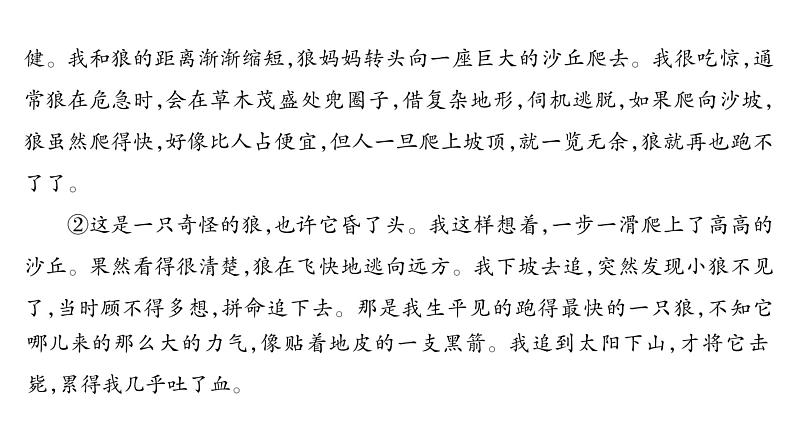 健。我和狼的距离渐渐缩短，狼妈妈转头向一座巨大的沙丘爬去。我很吃惊，通常狼在危急时，会在草木茂盛处兜圈子，借复杂地形，伺机逃脱，如果爬向沙坡，狼虽然爬得快，好像比人占便宜，但人一旦爬上坡顶，就一览无余，狼就再也跑不了了。

②这是一只奇怪的狼，也许它昏了头。我这样想着，一步一滑爬上了高高的沙丘。果然看得很清楚，狼在飞快地逃向远方。我下坡去追，突然发现小狼不见了，当时顾不得多想，拼命追下去。那是我生平见的跑得最快的一只狼，不知它哪儿来的那么大的力气，像贴着地皮的一支黑箭。我追到太阳下山，才将它击毙，累得我几乎吐了血。